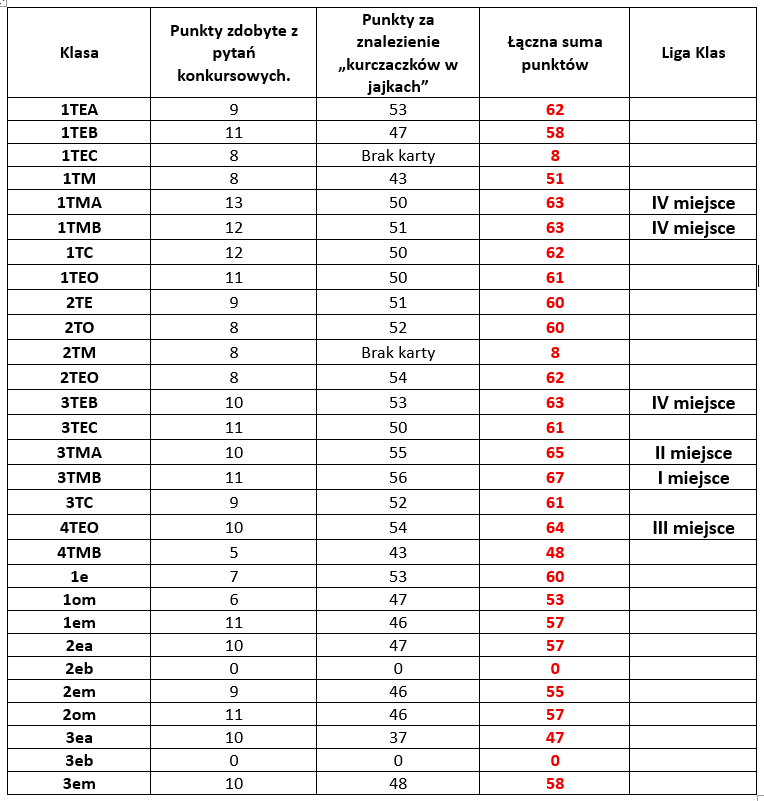 | Klasa | Punkty zdobyte z pytań konkursowych. | Punkty za znalezienie „kurczaczków w jajkach” | Łączna suma punktów | Liga Klas |
|---|---|---|---|---|
| 1TEA | 9 | 53 | 62 | |
| 1TEB | 11 | 47 | 58 | |
| 1TEC | 8 | Brak karty | 8 | |
| 1TM | 8 | 43 | 51 | |
| 1TMA | 13 | 50 | 63 | IV miejsce |
| 1TMB | 12 | 51 | 63 | IV miejsce |
| 1TC | 12 | 50 | 62 | |
| 1TEO | 11 | 50 | 61 | |
| 2TE | 9 | 51 | 60 | |
| 2TO | 8 | 52 | 60 | |
| 2TM | 8 | Brak karty | 8 | |
| 2TEO | 8 | 54 | 62 | |
| 3TEB | 10 | 53 | 63 | IV miejsce |
| 3TEC | 11 | 50 | 61 | |
| 3TMA | 10 | 55 | 65 | II miejsce |
| 3TMB | 11 | 56 | 67 | I miejsce |
| 3TC | 9 | 52 | 61 | |
| 4TEO | 10 | 54 | 64 | III miejsce |
| 4TMB | 5 | 43 | 48 | |
| 1e | 7 | 53 | 60 | |
| 1om | 6 | 47 | 53 | |
| 1em | 11 | 46 | 57 | |
| 2ea | 10 | 47 | 57 | |
| 2eb | 0 | 0 | 0 | |
| 2em | 9 | 46 | 55 | |
| 2om | 11 | 46 | 57 | |
| 3ea | 10 | 37 | 47 | |
| 3eb | 0 | 0 | 0 | |
| 3em | 10 | 48 | 58 | |